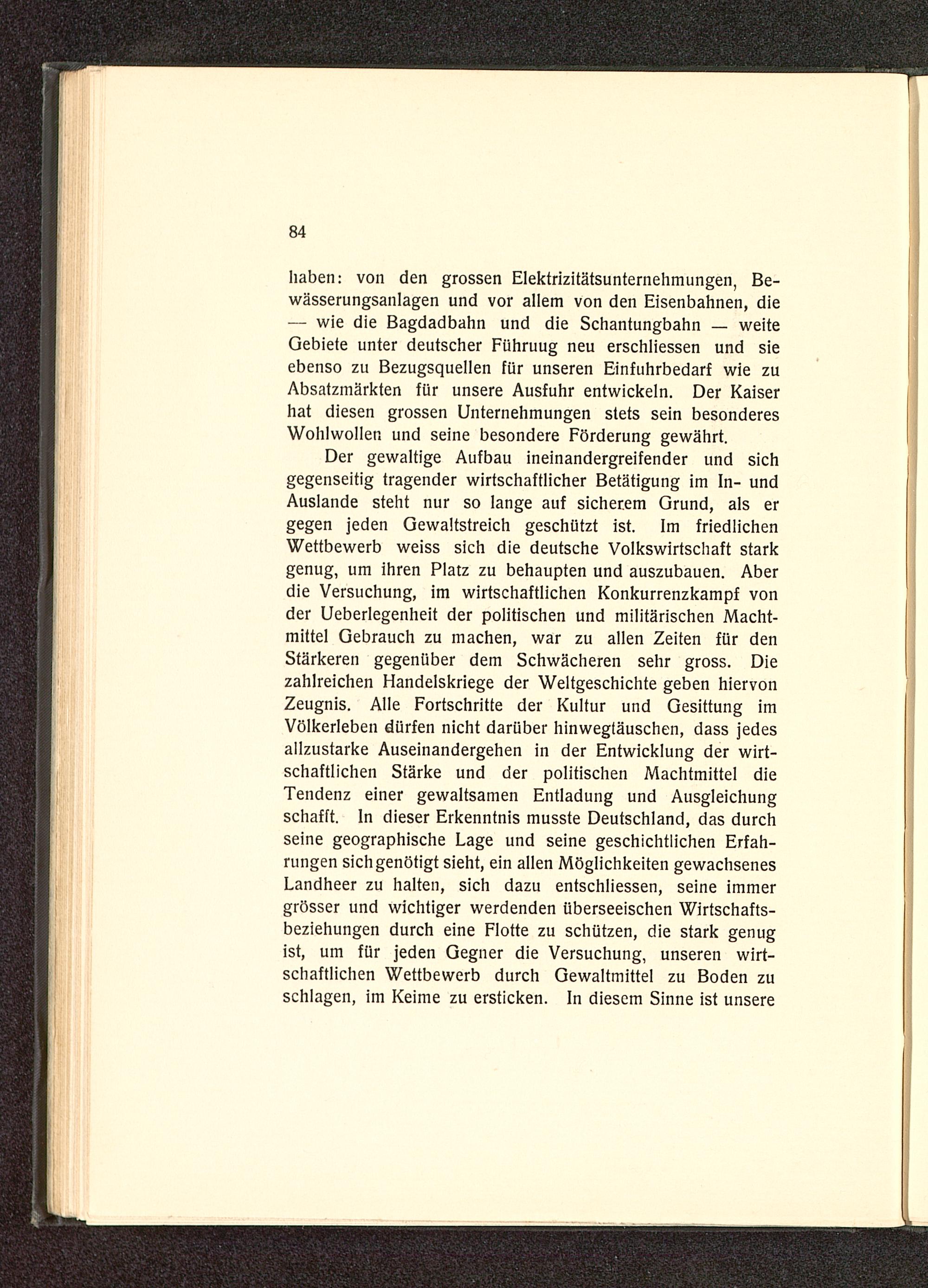 84

haben: von den grossen Elektrizitätsunternehmungen, Bewässerungsanlagen und vor allem von den Eisenbahnen, die — wie die Bagdadbahn und die Schantungbahn — weite Gebiete unter deutscher Führuug neu erschliessen und sie ebenso zu Bezugsquellen für unseren Einfuhrbedarf wie zu Absatzmärkten für unsere Ausfuhr entwickeln. Der Kaiser hat diesen grossen Unternehmungen stets sein besonderes Wohlwollen und seine besondere Förderung gewährt.

Der gewaltige Aufbau ineinandergreifender und sich gegenseitig tragender wirtschaftlicher Betätigung im In- und Auslande steht nur so lange auf sicherem Grund, als er gegen jeden Gewaltstreich geschützt ist. Im friedlichen Wettbewerb weiss sich die deutsche Volkswirtschaft stark genug, um ihren Platz zu behaupten und auszubauen. Aber die Versuchung, im wirtschaftlichen Konkurrenzkampf von der Ueberlegenheit der politischen und militärischen Machtmittel Gebrauch zu machen, war zu allen Zeiten für den Stärkeren gegenüber dem Schwächeren sehr gross. Die zahlreichen Handelskriege der Weltgeschichte geben hiervon Zeugnis. Alle Fortschritte der Kultur und Gesittung im Völkerleben dürfen nicht darüber hinwegtäuschen, dass jedes allzustarke Auseinandergehen in der Entwicklung der wirtschaftlichen Stärke und der politischen Machtmittel die Tendenz einer gewaltsamen Entladung und Ausgleichung schafft. In dieser Erkenntnis musste Deutschland, das durch seine geographische Lage und seine geschichtlichen Erfahrungen sich genötigt sieht, ein allen Möglichkeiten gewachsenes Landheer zu halten, sich dazu entschliessen, seine immer grösser und wichtiger werdenden überseeischen Wirtschaftsbeziehungen durch eine Flotte zu schützen, die stark genug ist, um für jeden Gegner die Versuchung, unseren wirtschaftlichen Wettbewerb durch Gewaltmittel zu Boden zu schlagen, im Keime zu ersticken. In diesem Sinne ist unsere